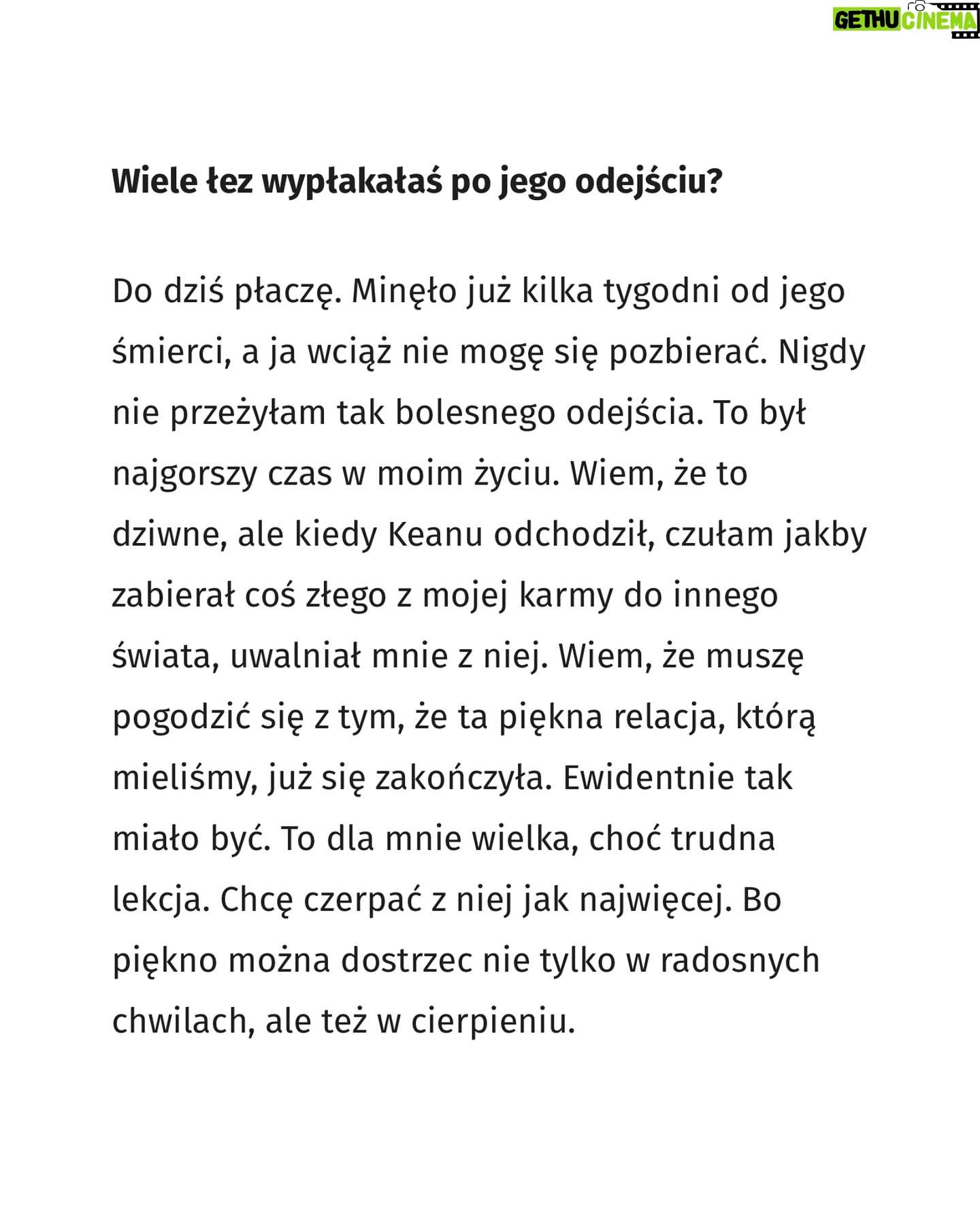 GETHU CINEMA

Wiele łez wypłakałaś po jego odejściu?

Do dziś płaczę. Minęło już kilka tygodni od jego śmierci, a ja wciąż nie mogę się pozbierać. Nigdy nie przeżyłam tak bolesnego odejścia. To był najgorszy czas w moim życiu. Wiem, że to dziwne, ale kiedy Keanu odchodził, czułam jakby zabierał coś złego z mojej karmy do innego świata, uwalniał mnie z niej. Wiem, że muszę pogodzić się z tym, że ta piękna relacja, którą mieliśmy, już się zakończyła. Ewidentnie tak miało być. To dla mnie wielka, choć trudna lekcja. Chcę czerpać z niej jak najwięcej. Bo piękno można dostrzec nie tylko w radosnych chwilach, ale też w cierpieniu.